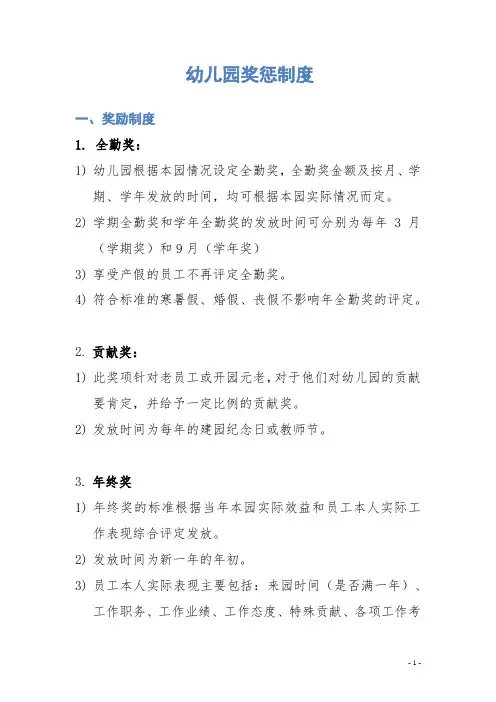 幼儿园奖惩制度

一、奖励制度

1. 全勤奖：

1) 幼儿园根据本园情况设定全勤奖，全勤奖金额及按月、学期、学年发放的时间，均可根据本园实际情况而定。

2) 学期全勤奖和学年全勤奖的发放时间可分别为每年 3 月（学期奖）和 9 月（学年奖）

3) 享受产假的员工不再评定全勤奖。

4) 符合标准的寒暑假、婚假、丧假不影响年全勤奖的评定。

2. 贡献奖：

1) 此奖项针对老员工或开园元老，对于他们对幼儿园的贡献要肯定，并给予一定比例的贡献奖。

2) 发放时间为每年的建园纪念日或教师节。

3. 年终奖

1) 年终奖的标准根据当年本园实际效益和员工本人实际工作表现综合评定发放。

2) 发放时间为新一年的年初。

3) 员工本人实际表现主要包括：来园时间（是否满一年）、工作职务、工作业绩、工作态度、特殊贡献、各项工作考

- 1 -